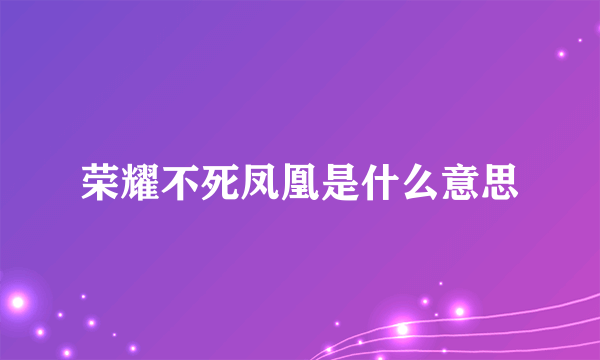 荣耀不死凤凰是什么意思